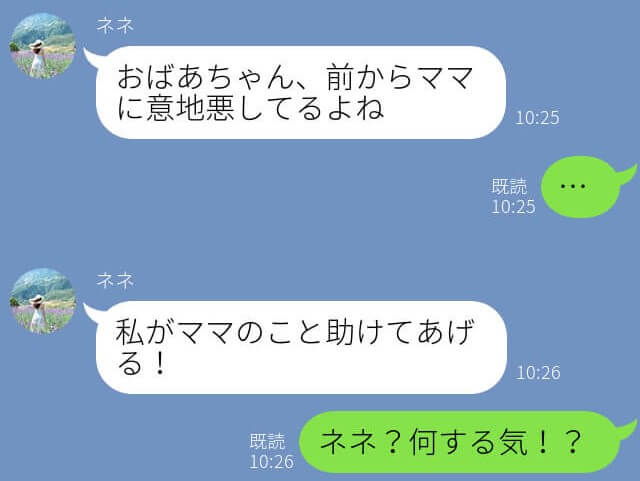 ネネ

おばあちゃん、前からママに意地悪してるよね

10:25

既読
10:25

…

ネネ

私がママのこと助けてあげる！

10:26

既読
10:26

ネネ？何する気！？